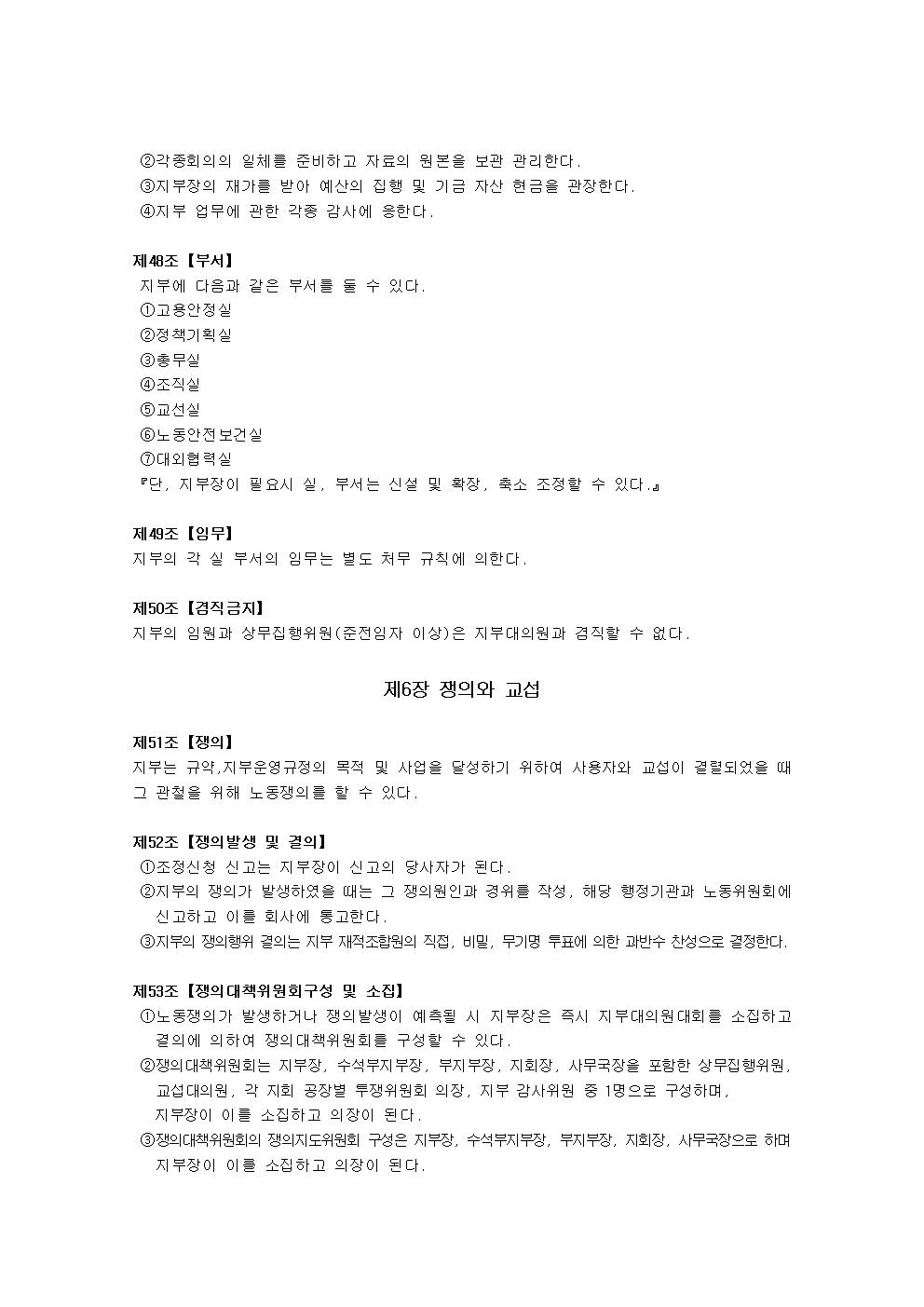 ②각종회의의 일체를 준비하고 자료의 원본을 보관 관리한다.
③지부장의 재가를 받아 예산의 집행 및 기금 자산 현금을 관장한다.
④지부 업무에 관한 각종 감사에 응한다.

제48조【부서】
지부에 다음과 같은 부서를 둘 수 있다.
①고용안정실
②정책기획실
③총무실
④조직실
⑤교선실
⑥노동안전보건실
⑦대외협력실
『단, 지부장이 필요시 실, 부서는 신설 및 확장, 축소 조정할 수 있다.』

제49조【임무】
지부의 각 실 부서의 임무는 별도 처무 규칙에 의한다.

제50조【겸직금지】
지부의 임원과 상무집행위원(준전임자 이상)은 지부대의원과 겸직할 수 없다.

제6장 쟁의와 교섭

제51조【쟁의】
지부는 규약,지부운영규정의 목적 및 사업을 달성하기 위하여 사용자와 교섭이 결렬되었을 때 그 관철을 위해 노동쟁의를 할 수 있다.

제52조【쟁의발생 및 결의】
①조정신청 신고는 지부장이 신고의 당사자가 된다.
②지부의 쟁의가 발생하였을 때는 그 쟁의원인과 경위를 작성, 해당 행정기관과 노동위원회에 신고하고 이를 회사에 통고한다.
③지부의 쟁의행위 결의는 지부 재적조합원의 직접, 비밀, 무기명 투표에 의한 과반수 찬성으로 결정한다.

제53조【쟁의대책위원회구성 및 소집】
①노동쟁의가 발생하거나 쟁의발생이 예측될 시 지부장은 즉시 지부대의원대회를 소집하고 결의에 의하여 쟁의대책위원회를 구성할 수 있다.
②쟁의대책위원회는 지부장, 수석부지부장, 부지부장, 지회장, 사무국장을 포함한 상무집행위원, 교섭대의원, 각 지회 공장별 투쟁위원회 의장, 지부 감사위원 중 1명으로 구성하며, 지부장이 이를 소집하고 의장이 된다.
③쟁의대책위원회의 쟁의지도위원회 구성은 지부장, 수석부지부장, 부지부장, 지회장, 사무국장으로 하며 지부장이 이를 소집하고 의장이 된다.